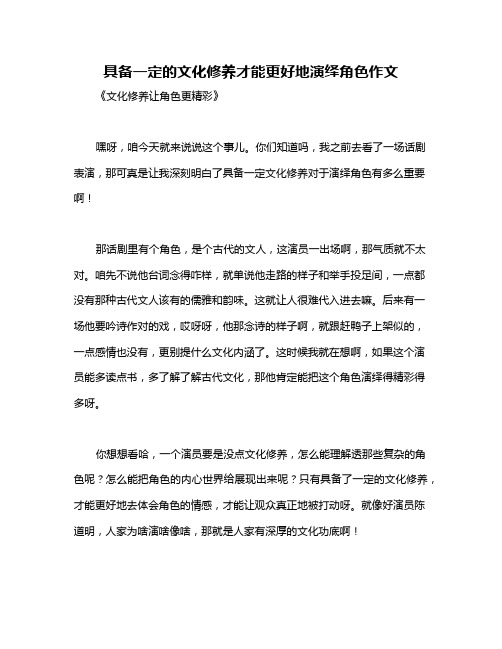 具备一定的文化修养才能更好地演绎角色作文

《文化修养让角色更精彩》

嘿呀，咱今天就来说说这个事儿。你们知道吗，我之前去看了一场话剧表演，那可真是让我深刻明白了具备一定文化修养对于演绎角色有多么重要啊！

那话剧里有个角色，是个古代的文人，这演员一出场啊，那气质就不太对。咱先不说他台词念得咋样，就单说他走路的样子和举手投足间，一点都没有那种古代文人该有的儒雅和韵味。这就让人很难代入进去嘛。后来有一场他要吟诗作对的戏，哎呀呀，他那念诗的样子啊，就跟赶鸭子上架似的，一点感情也没有，更别提什么文化内涵了。这时候我就在想啊，如果这个演员能多读点书，多了解了解古代文化，那他肯定能把这个角色演绎得精彩得多呀。

你想想看哈，一个演员要是没点文化修养，怎么能理解透那些复杂的角色呢？怎么能把角色的内心世界给展现出来呢？只有具备了一定的文化修养，才能更好地去体会角色的情感，才能让观众真正地被打动呀。就像好演员陈道明，人家为啥演啥像啥，那就是人家有深厚的文化功底啊！